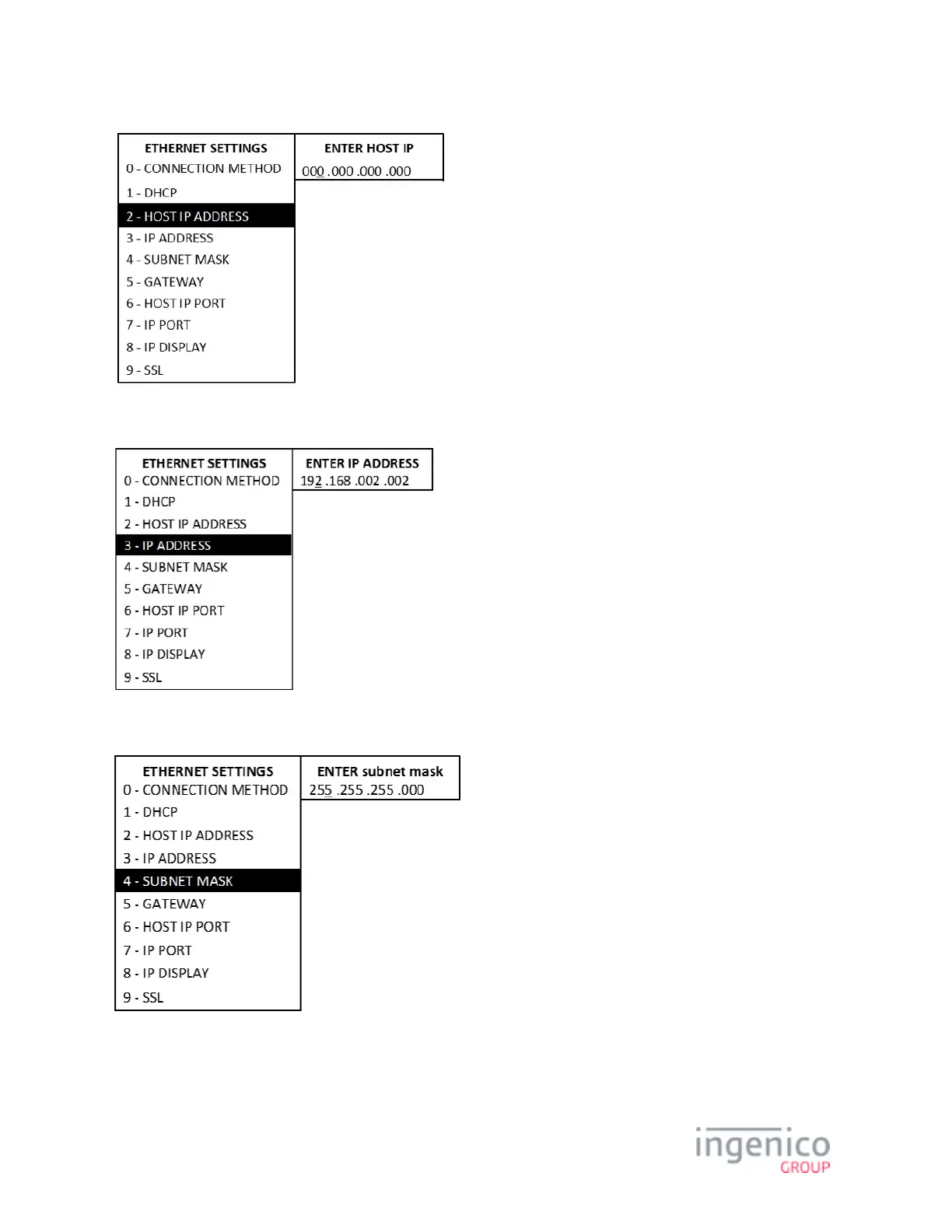 ETHERNET SETTINGS
0 - CONNECTION METHOD
1 - DHCP
2 - HOST IP ADDRESS
3 - IP ADDRESS
4 - SUBNET MASK
5 - GATEWAY
6 - HOST IP PORT
7 - IP PORT
8 - IP DISPLAY
9 - SSL

ENTER HOST IP
000 .000 .000 .000

ETHERNET SETTINGS
0 - CONNECTION METHOD
1 - DHCP
2 - HOST IP ADDRESS
3 - IP ADDRESS
4 - SUBNET MASK
5 - GATEWAY
6 - HOST IP PORT
7 - IP PORT
8 - IP DISPLAY
9 - SSL

ENTER IP ADDRESS
192 .168 .002 .002

ETHERNET SETTINGS
0 - CONNECTION METHOD
1 - DHCP
2 - HOST IP ADDRESS
3 - IP ADDRESS
4 - SUBNET MASK
5 - GATEWAY
6 - HOST IP PORT
7 - IP PORT
8 - IP DISPLAY
9 - SSL

ENTER subnet mask
255 .255 .255 .000

ingenico
GROUP